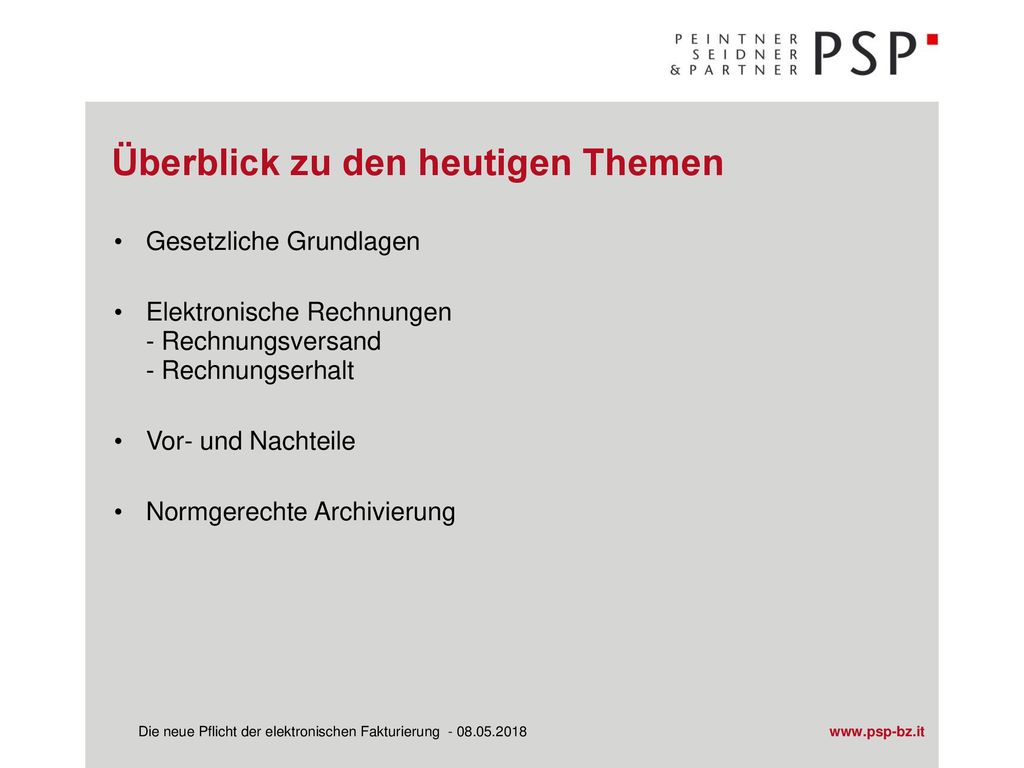 PEINTNER
SEIDNER
& PARTNER PSP

Überblick zu den heutigen Themen

• Gesetzliche Grundlagen

• Elektronische Rechnungen
- Rechnungsversand
- Rechnungserhalt

• Vor- und Nachteile

• Normgerechte Archivierung

Die neue Pflicht der elektronischen Fakturierung - 08.05.2018

www.psp-bz.it